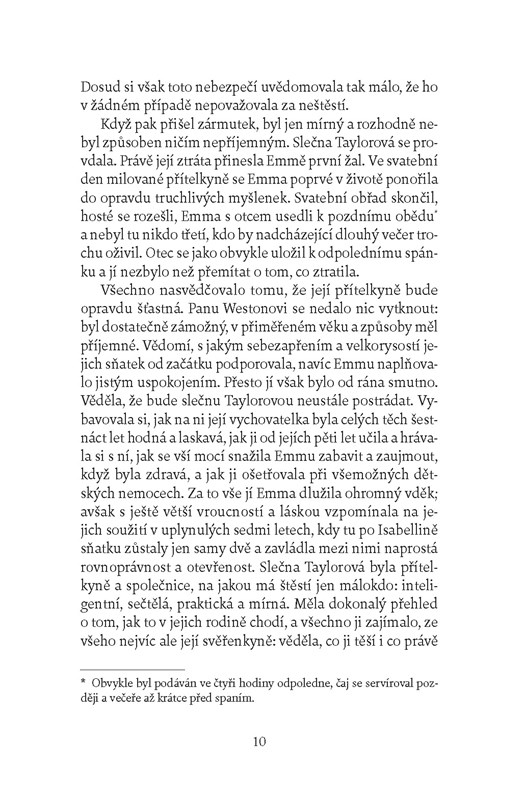 Dosud si však toto nebezpečí uvědomovala tak málo, že ho v žádném případě nepovažovala za neštěstí.

Když pak přišel zármutek, byl jen mírný a rozhodně nebyl způsoben ničím nepříjemným. Slečna Taylorová se provdala. Právě její ztráta přinesla Emmě první žal. Ve svatební den milované přítelkyně se Emma poprvé v životě ponořila do opravdu truchlivých myšlenek. Svatební obřad skončil, hosté se rozešli, Emma s otcem usedli k pozdnímu obědu* a nebyl tu nikdo třetí, kdo by nadcházející dlouhý večer trochu oživil. Otec se jako obvykle uložil k odpolednímu spánku a jí nezbylo než přemítat o tom, co ztratila.

Všechno nasvědčovalo tomu, že její přítelkyně bude opravdu šťastná. Panu Westonovi se nedalo nic vytknout: byl dostatečně zámožný, v přiměřeném věku a způsoby měl příjemné. Vědomí, s jakým sebezapřením a velkorysostí jejich sňatek od začátku podporovala, navíc Emmu naplňovalo jistým uspokojením. Přesto jí však bylo od rána smutno. Věděla, že bude slečnu Taylorovou neustále postrádat. Vybavovala si, jak na ni její vychovatelka byla celých těch šestnáct let hodná a laskavá, jak ji od jejích pěti let učila a hrávala si s ní, jak se vší mocí snažila Emmu zabavit a zaujmout, když byla zdravá, a jak ji ošetřovala při všemožných dětských nemocech. Za to vše jí Emma dlužila ohromný vděk; avšak s ještě větší vroucností a láskou vzpomínala na jejich soužití v uplynulých sedmi letech, kdy tu po Isabellině sňatku zůstaly jen samy dvě a zavládla mezi nimi naprostá rovnoprávnost a otevřenost. Slečna Taylorová byla přítelkyně a společnice, na jakou má štěstí jen málokdo: inteligentní, sečtělá, praktická a mírná. Měla dokonalý přehled o tom, jak to v jejich rodině chodí, a všechno ji zajímalo, ze všeho nejvíc ale její svěřenkyně: věděla, co ji těší i co právě

* Obvykle byl podáván ve čtyři hodiny odpoledne, čaj se servíroval později a večeře až krátce před spaním.

10